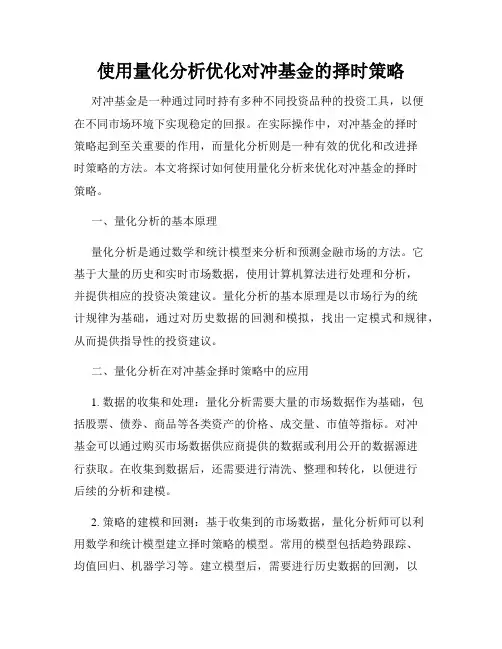 使用量化分析优化对冲基金的择时策略

对冲基金是一种通过同时持有多种不同投资品种的投资工具，以便在不同市场环境下实现稳定的回报。在实际操作中，对冲基金的择时策略起到至关重要的作用，而量化分析则是一种有效的优化和改进择时策略的方法。本文将探讨如何使用量化分析来优化对冲基金的择时策略。

一、量化分析的基本原理

量化分析是通过数学和统计模型来分析和预测金融市场的方法。它基于大量的历史和实时市场数据，使用计算机算法进行处理和分析，并提供相应的投资决策建议。量化分析的基本原理是以市场行为的统计规律为基础，通过对历史数据的回测和模拟，找出一定模式和规律，从而提供指导性的投资建议。

二、量化分析在对冲基金择时策略中的应用

1. 数据的收集和处理：量化分析需要大量的市场数据作为基础，包括股票、债券、商品等各类资产的价格、成交量、市值等指标。对冲基金可以通过购买市场数据供应商提供的数据或利用公开的数据源进行获取。在收集到数据后，还需要进行清洗、整理和转化，以便进行后续的分析和建模。

2. 策略的建模和回测：基于收集到的市场数据，量化分析师可以利用数学和统计模型建立择时策略的模型。常用的模型包括趋势跟踪、均值回归、机器学习等。建立模型后，需要进行历史数据的回测，以